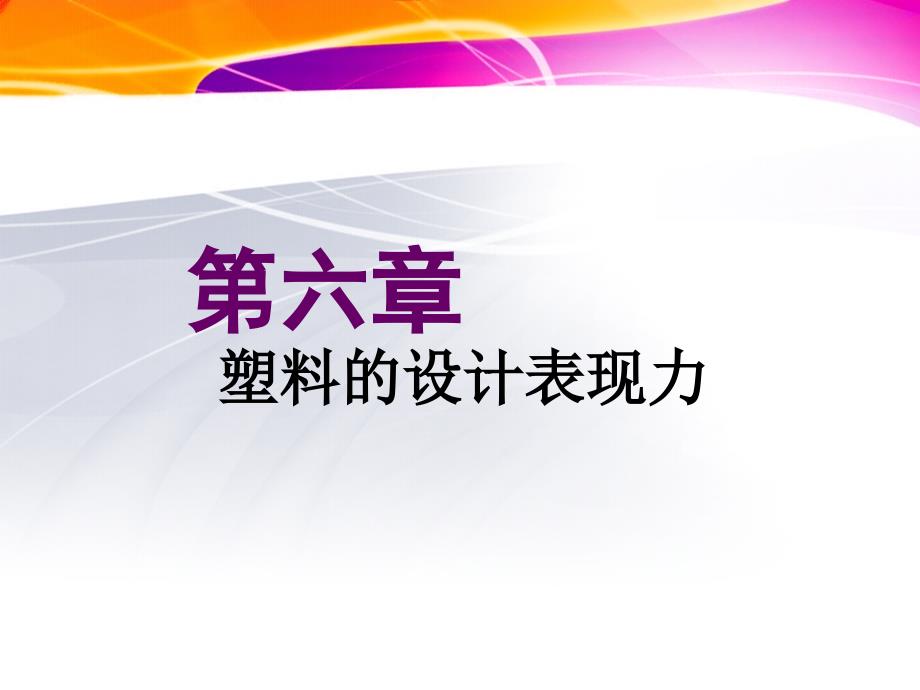 第六章

塑料的设计表现力